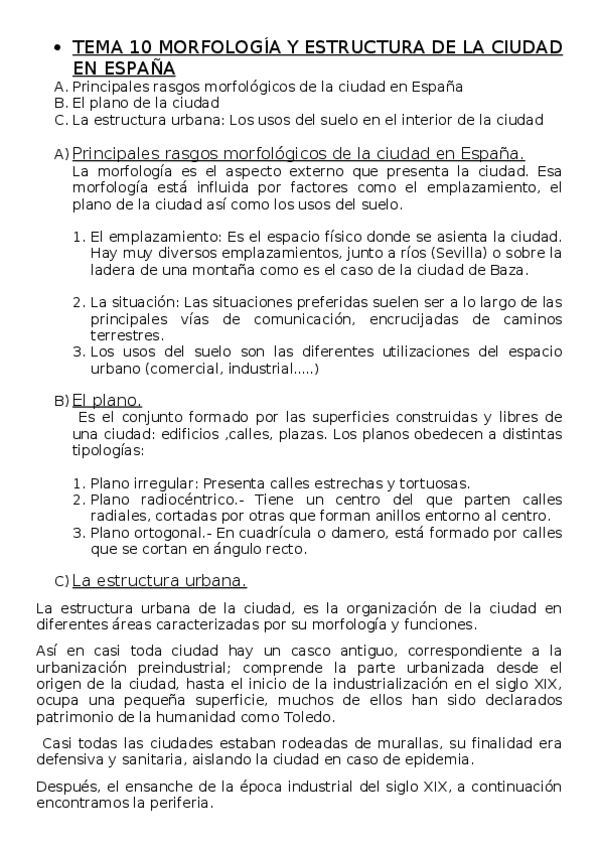 • TEMA 10 MORFOLOGÍA Y ESTRUCTURA DE LA CIUDAD EN ESPAÑA

A. Principales rasgos morfológicos de la ciudad en España
B. El plano de la ciudad
C. La estructura urbana: Los usos del suelo en el interior de la ciudad

A) Principales rasgos morfológicos de la ciudad en España.
La morfología es el aspecto externo que presenta la ciudad. Esa morfología está influida por factores como el emplazamiento, el plano de la ciudad así como los usos del suelo.

1. El emplazamiento: Es el espacio físico donde se asienta la ciudad. Hay muy diversos emplazamientos, junto a ríos (Sevilla) o sobre la ladera de una montaña como es el caso de la ciudad de Baza.

2. La situación: Las situaciones preferidas suelen ser a lo largo de las principales vías de comunicación, encrucijadas de caminos terrestres.
3. Los usos del suelo son las diferentes utilizaciones del espacio urbano (comercial, industrial.....)

B) El plano.
Es el conjunto formado por las superficies construidas y libres de una ciudad: edificios ,calles, plazas. Los planos obedecen a distintas tipologías:

1. Plano irregular: Presenta calles estrechas y tortuosas.
2. Plano radiocéntrico.- Tiene un centro del que parten calles radiales, cortadas por otras que forman anillos entorno al centro.
3. Plano ortogonal.- En cuadrícula o damero, está formado por calles que se cortan en ángulo recto.

C) La estructura urbana.

La estructura urbana de la ciudad, es la organización de la ciudad en diferentes áreas caracterizadas por su morfología y funciones.

Así en casi toda ciudad hay un casco antiguo, correspondiente a la urbanización preindustrial; comprende la parte urbanizada desde el origen de la ciudad, hasta el inicio de la industrialización en el siglo XIX, ocupa una pequeña superficie, muchos de ellos han sido declarados patrimonio de la humanidad como Toledo.

Casi todas las ciudades estaban rodeadas de murallas, su finalidad era defensiva y sanitaria, aislando la ciudad en caso de epidemia.

Después, el ensanche de la época industrial del siglo XIX, a continuación encontramos la periferia.